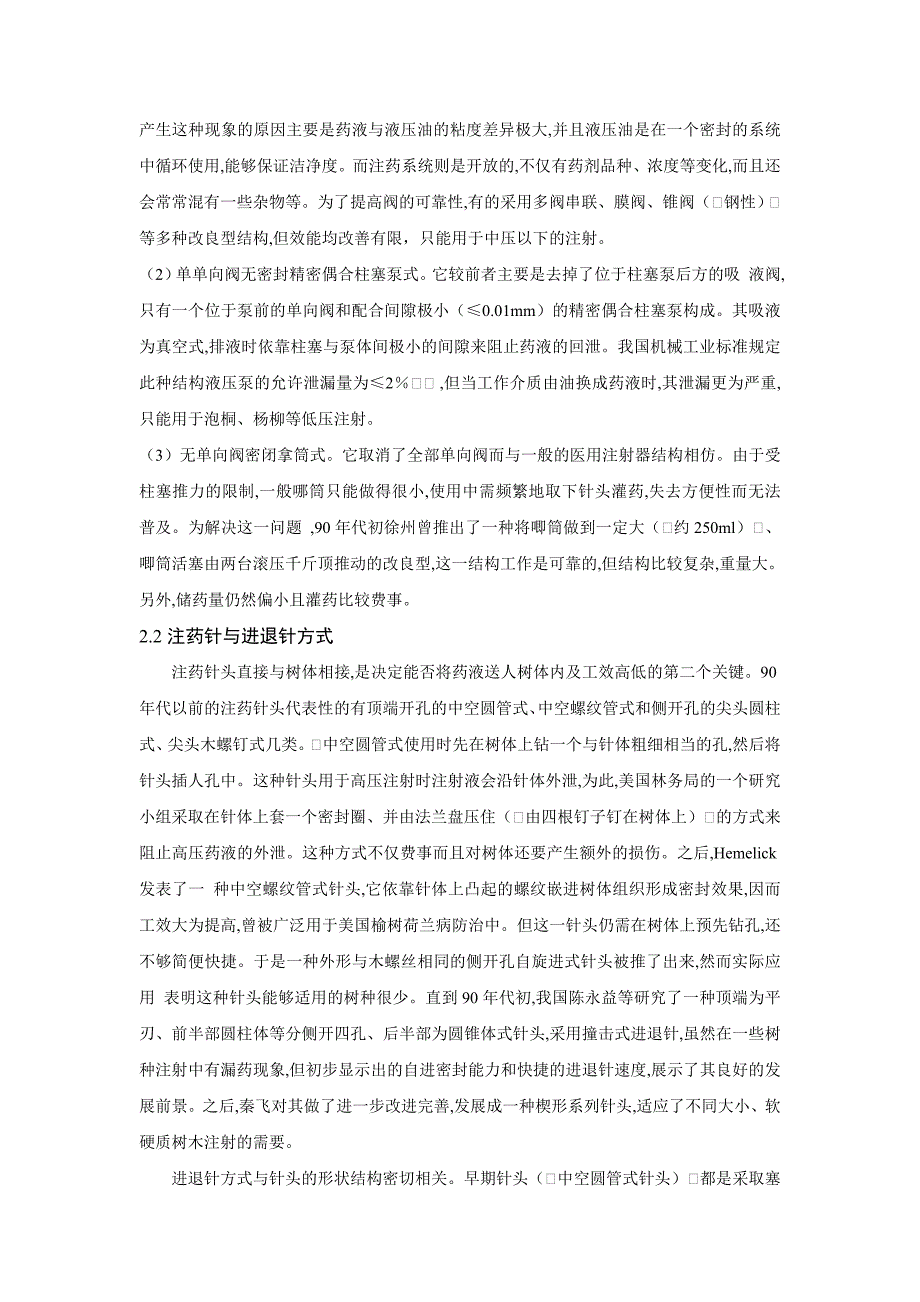 产生这种现象的原因主要是药液与液压油的粘度差异极大,并且液压油是在一个密封的系统中循环使用,能够保证洁净度。而注药系统则是开放的,不仅有药剂品种、浓度等变化,而且还会常常混有一些杂物等。为了提高阀的可靠性,有的采用多阀串联、膜阀、锥阀（□钢性）□等多种改良型结构,但效能均改善有限，只能用于中压以下的注射。

（2）单单向阀无密封精密偶合柱塞泵式。它较前者主要是去掉了位于柱塞泵后方的吸 液阀,只有一个位于泵前的单向阀和配合间隙极小（≤0.01mm）的精密偶合柱塞泵构成。其吸液为真空式,排液时依靠柱塞与泵体间极小的间隙来阻止药液的回泄。我国机械工业标准规定此种结构液压泵的允许泄漏量为≤2%□□,但当工作介质由油换成药液时,其泄漏更为严重,只能用于泡桐、杨柳等低压注射。

（3）无单向阀密闭拿筒式。它取消了全部单向阀而与一般的医用注射器结构相仿。由于受柱塞推力的限制,一般唧筒只能做得很小,使用中需频繁地取下针头灌药,失去方便性而无法普及。为解决这一问题 ,90 年代初徐州曾推出了一种将唧筒做到一定大（□约 250ml）□、唧筒活塞由两台滚压千斤顶推动的改良型,这一结构工作是可靠的,但结构比较复杂,重量大。另外,储药量仍然偏小且灌药比较费事。

2.2 注药针与进退针方式

注药针头直接与树体相接,是决定能否将药液送人树体内及工效高低的第二个关键。90 年代以前的注药针头代表性的有顶端开孔的中空圆管式、中空螺纹管式和侧开孔的尖头圆柱式、尖头木螺钉式几类。□中空圆管式使用时先在树体上钻一个与针体粗细相当的孔,然后将针头插人孔中。这种针头用于高压注射时注射液会沿针体外泄,为此,美国林务局的一个研究小组采取在针体上套一个密封圈、并由法兰盘压住（□由四根钉子钉在树体上）□的方式来阻止高压药液的外泄。这种方式不仅费事而且对树体还要产生额外的损伤。之后,Hemelick 发表了一 种中空螺纹管式针头,它依靠针体上凸起的螺纹嵌进树体组织形成密封效果,因而工效大为提高,曾被广泛用于美国榆树荷兰病防治中。但这一针头仍需在树体上预先钻孔,还不够简便快捷。于是一种外形与木螺丝相同的侧开孔自旋进式针头被推了出来,然而实际应用 表明这种针头能够适用的树种很少。直到 90 年代初,我国陈永益等研究了一种顶端为平刃、前半部圆柱体等分侧开四孔、后半部为圆锥体式针头,采用撞击式进退针,虽然在一些树种注射中有漏药现象,但初步显示出的自进密封能力和快捷的进退针速度,展示了其良好的发展前景。之后,秦飞对其做了进一步改进完善,发展成一种楔形系列针头,适应了不同大小、软硬质树木注射的需要。

进退针方式与针头的形状结构密切相关。早期针头（□中空圆管式针头）□都是采取塞